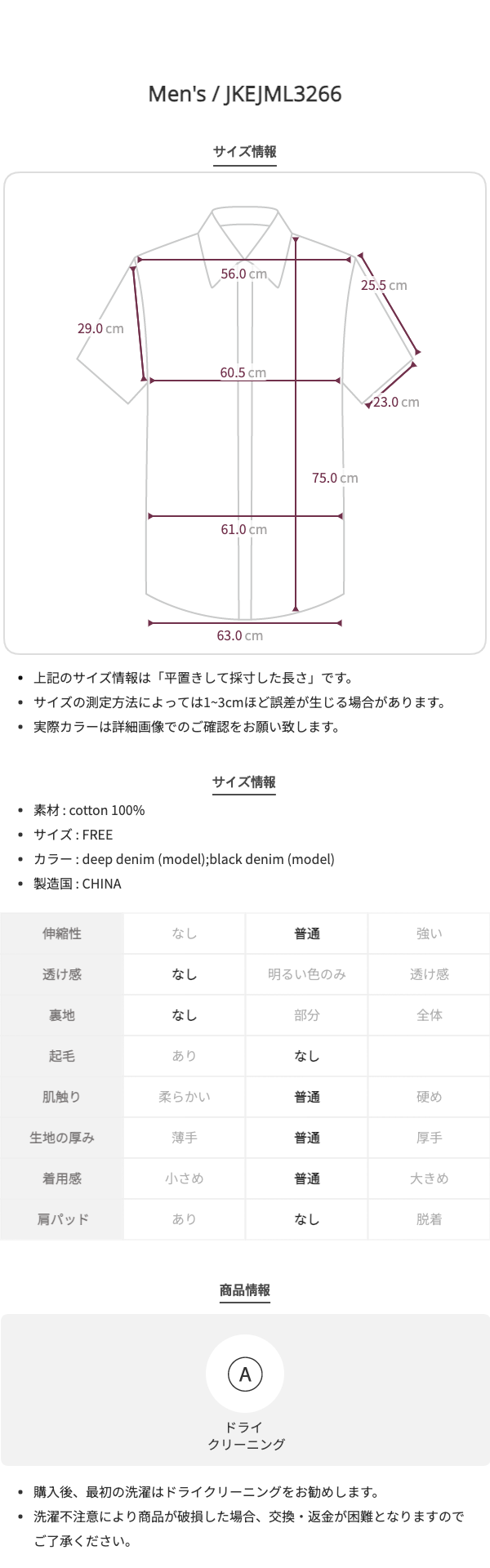 Men's / JKEJML3266

サイズ情報

56.0 cm
25.5 cm
29.0 cm
60.5 cm
23.0 cm
75.0 cm
61.0 cm
63.0 cm

• 上記のサイズ情報は「平置きして採寸した長さ」です。
• サイズの測定方法によっては1~3cmほど誤差が生じる場合があります。
• 実際カラーは詳細画像でのご確認をお願い致します。

サイズ情報

• 素材 : cotton 100%
• サイズ : FREE
• カラー : deep denim (model);black denim (model)
• 製造国 : CHINA

| 伸縮性 | なし | 普通 | 強い |
|---|---|---|---|
| 透け感 | なし | 明るい色のみ | 透け感 |
| 裏地 | なし | 部分 | 全体 |
| 起毛 | あり | なし | |
| 肌触り | 柔らかい | 普通 | 硬め |
| 生地の厚み | 薄手 | 普通 | 厚手 |
| 着用感 | 小さめ | 普通 | 大きめ |
| 肩パッド | あり | なし | 脱着 |

商品情報

A
ドライ
クリーニング

• 購入後、最初の洗濯はドライクリーニングをお勧めします。
• 洗濯不注意により商品が破損した場合、交換・返金が困難となりますのでご了承ください。